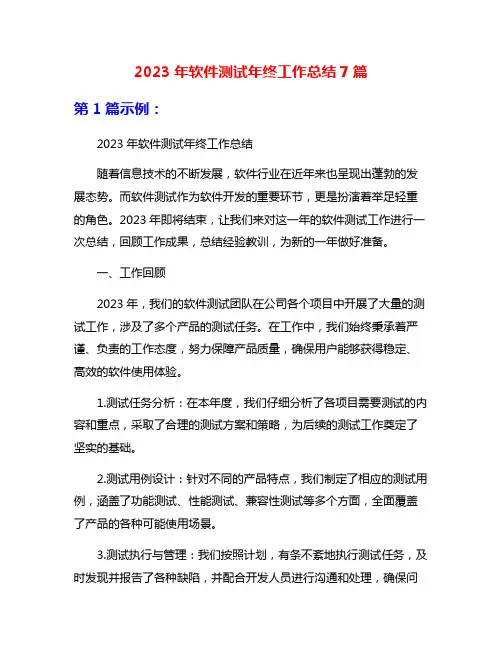 2023 年软件测试年终工作总结 7 篇

第 1 篇示例：

2023 年软件测试年终工作总结

随着信息技术的不断发展，软件行业在近年来也呈现出蓬勃的发展态势。而软件测试作为软件开发的重要环节，更是扮演着举足轻重的角色。2023 年即将结束，让我们来对这一年的软件测试工作进行一次总结，回顾工作成果，总结经验教训，为新的一年做好准备。

一、工作回顾

2023 年，我们的软件测试团队在公司各个项目中开展了大量的测试工作，涉及了多个产品的测试任务。在工作中，我们始终秉承着严谨、负责的工作态度，努力保障产品质量，确保用户能够获得稳定、高效的软件使用体验。

1.测试任务分析：在本年度，我们仔细分析了各项目需要测试的内容和重点，采取了合理的测试方案和策略，为后续的测试工作奠定了坚实的基础。

2.测试用例设计：针对不同的产品特点，我们制定了相应的测试用例，涵盖了功能测试、性能测试、兼容性测试等多个方面，全面覆盖了产品的各种可能使用场景。

3.测试执行与管理：我们按照计划，有条不紊地执行测试任务，及时发现并报告了各种缺陷，并配合开发人员进行沟通和处理，确保问